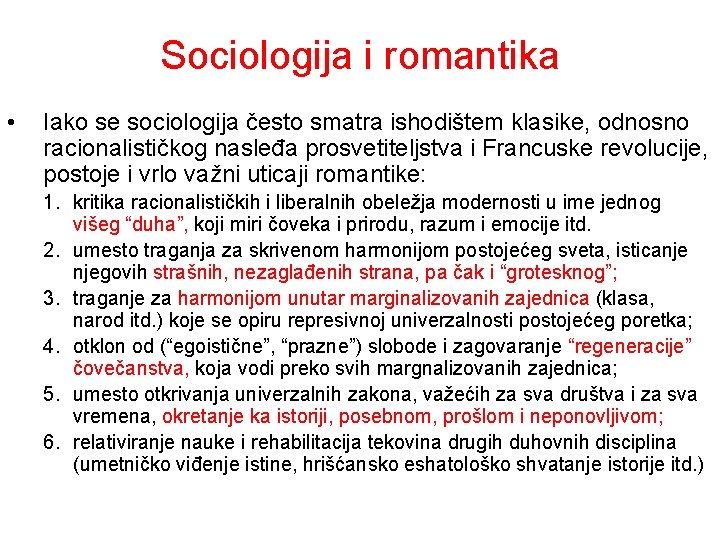 Sociologija i romantika

• Iako se sociologija često smatra ishodištem klasike, odnosno racionalističkog nasleđa prosvetiteljstva i Francuske revolucije, postoje i vrlo važni uticaji romantike:

1. kritika racionalističkih i liberalnih obeležja modernosti u ime jednog višeg “duha”, koji miri čoveka i prirodu, razum i emocije itd.
2. umesto traganja za skrivenom harmonijom postojećeg sveta, isticanje njegovih strašnih, nezaglađenih strana, pa čak i “grotesknog”;
3. traganje za harmonijom unutar marginalizovanih zajednica (klasa, narod itd.) koje se opiru represivnoj univerzalnosti postojećeg poretka;
4. otklon od (“egoistične”, “prazne”) slobode i zagovaranje “regeneracije” čovečanstva, koja vodi preko svih margnalizovanih zajednica;
5. umesto otkrivanja univerzalnih zakona, važećih za sva društva i za sva vremena, okretanje ka istoriji, posebnom, prošlom i neponovljivom;
6. relativiranje nauke i rehabilitacija tekovina drugih duhovnih disciplina (umetničko viđenje istine, hrišćansko eshatološko shvatanje istorije itd.)